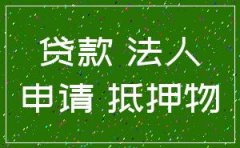 贷款 法人
申请 抵押物